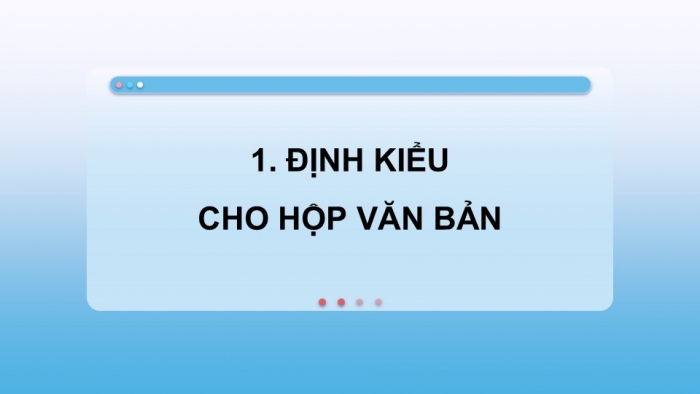 1. ĐỊNH KIỂU
CHO HỘP VĂN BẢN